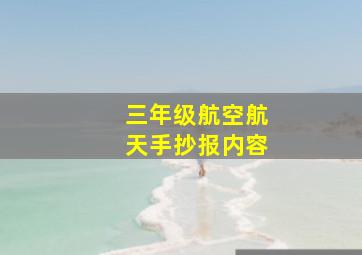 三年级航空航天手抄报内容